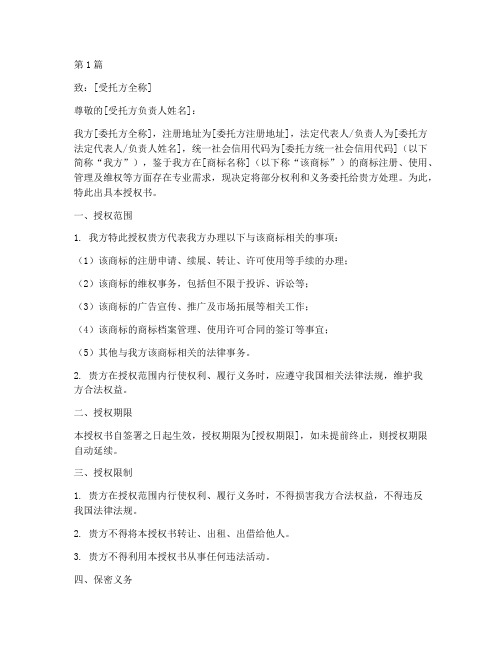 第1篇

致：[受托方全称]

尊敬的[受托方负责人姓名]：

我方[委托方全称]，注册地址为[委托方注册地址]，法定代表人/负责人为[委托方法定代表人/负责人姓名]，统一社会信用代码为[委托方统一社会信用代码]（以下简称“我方”），鉴于我方在[商标名称]（以下称“该商标”）的商标注册、使用、管理及维权等方面存在专业需求，现决定将部分权利和义务委托给贵方处理。为此，特此出具本授权书。

一、授权范围

1. 我方特此授权贵方代表我方办理以下与该商标相关的事项：

（1）该商标的注册申请、续展、转让、许可使用等手续的办理；

（2）该商标的维权事务，包括但不限于投诉、诉讼等；

（3）该商标的广告宣传、推广及市场拓展等相关工作；

（4）该商标的商标档案管理、使用许可合同的签订等事宜；

（5）其他与我方该商标相关的法律事务。

2. 贵方在授权范围内行使权利、履行义务时，应遵守我国相关法律法规，维护我方合法权益。

二、授权期限

本授权书自签署之日起生效，授权期限为[授权期限]，如未提前终止，则授权期限自动延续。

三、授权限制

1. 贵方在授权范围内行使权利、履行义务时，不得损害我方合法权益，不得违反我国法律法规。

2. 贵方不得将本授权书转让、出租、出借给他人。

3. 贵方不得利用本授权书从事任何违法活动。

四、保密义务